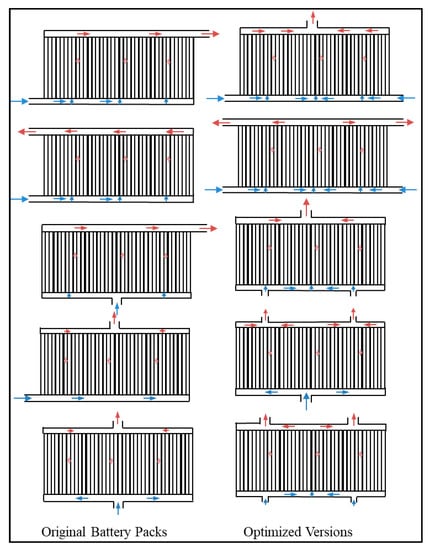 Original Battery Packs

Optimized Versions